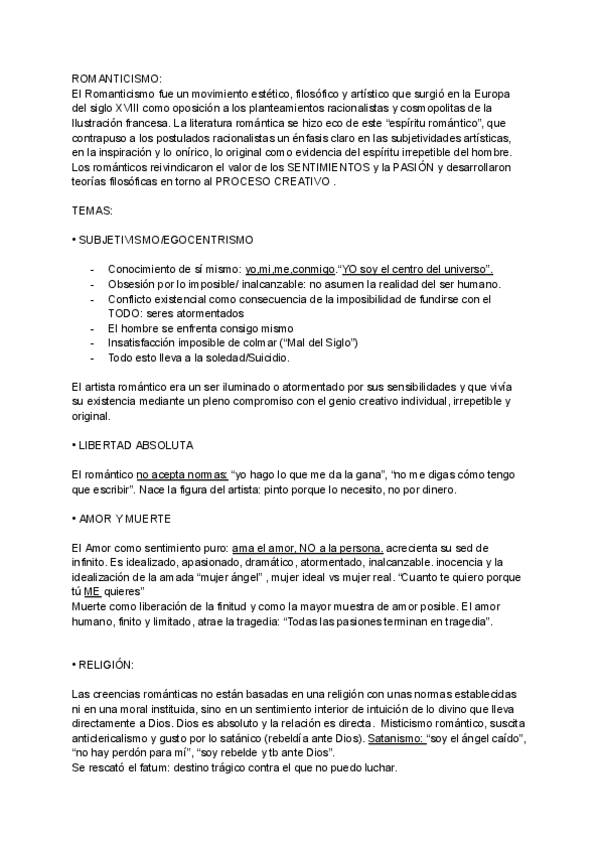 ROMANTICISMO:
El Romanticismo fue un movimiento estético, filosófico y artístico que surgió en la Europa del siglo XVIII como oposición a los planteamientos racionalistas y cosmopolitas de la Ilustración francesa. La literatura romántica se hizo eco de este "espíritu romántico", que contrapuso a los postulados racionalistas un énfasis claro en las subjetividades artísticas, en la inspiración y lo onírico, lo original como evidencia del espíritu irrepetible del hombre. Los románticos reivindicaron el valor de los SENTIMIENTOS y la PASIÓN y desarrollaron teorías filosóficas en torno al PROCESO CREATIVO .

TEMAS:

• SUBJETIVISMO/EGOCENTRISMO

- Conocimiento de sí mismo: yo,mi,me,conmigo."YO soy el centro del universo".
- Obsesión por lo imposible/ inalcanzable: no asumen la realidad del ser humano.
- Conflicto existencial como consecuencia de la imposibilidad de fundirse con el TODO: seres atormentados
- El hombre se enfrenta consigo mismo
- Insatisfacción imposible de colmar ("Mal del Siglo")
- Todo esto lleva a la soledad/Suicidio.

El artista romántico era un ser iluminado o atormentado por sus sensibilidades y que vivía su existencia mediante un pleno compromiso con el genio creativo individual, irrepetible y original.

• LIBERTAD ABSOLUTA

El romántico no acepta normas: "yo hago lo que me da la gana", "no me digas cómo tengo que escribir". Nace la figura del artista: pinto porque lo necesito, no por dinero.

• AMOR Y MUERTE

El Amor como sentimiento puro: ama el amor, NO a la persona. acrecienta su sed de infinito. Es idealizado, apasionado, dramático, atormentado, inalcanzable. inocencia y la idealización de la amada "mujer ángel" , mujer ideal vs mujer real. "Cuanto te quiero porque tú ME quieres"
Muerte como liberación de la finitud y como la mayor muestra de amor posible. El amor humano, finito y limitado, atrae la tragedia: "Todas las pasiones terminan en tragedia".

• RELIGIÓN:

Las creencias románticas no están basadas en una religión con unas normas establecidas ni en una moral instituida, sino en un sentimiento interior de intuición de lo divino que lleva directamente a Dios. Dios es absoluto y la relación es directa. Misticismo romántico, suscita anticlericalismo y gusto por lo satánico (rebeldía ante Dios). Satanismo: "soy el ángel caído", "no hay perdón para mí", "soy rebelde y tb ante Dios".
Se rescató el fatum: destino trágico contra el que no puedo luchar.